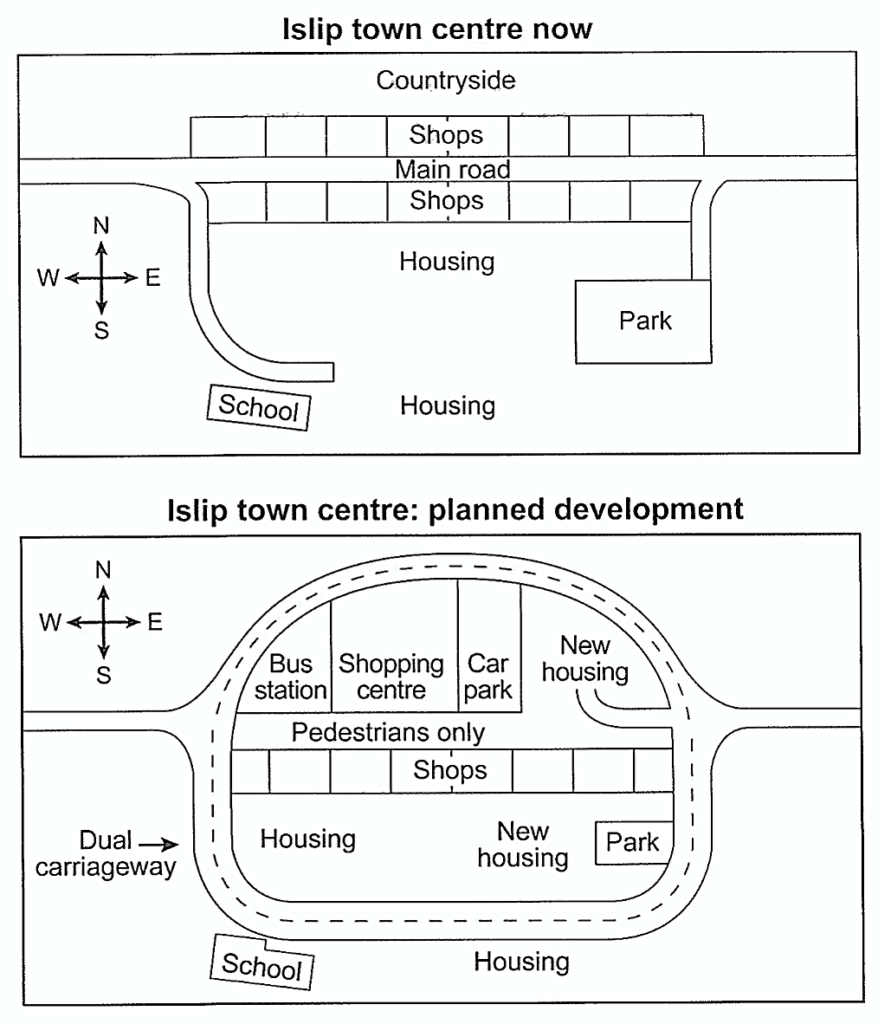 Islip town centre now

Countryside

Shops

Main road

Shops

N
W E
S

Housing

Park

School

Housing

Islip town centre: planned development

N
W E
S

Bus station

Shopping centre

Car park

New housing

Pedestrians only

Shops

Dual carriageway

Housing

New housing

Park

School

Housing